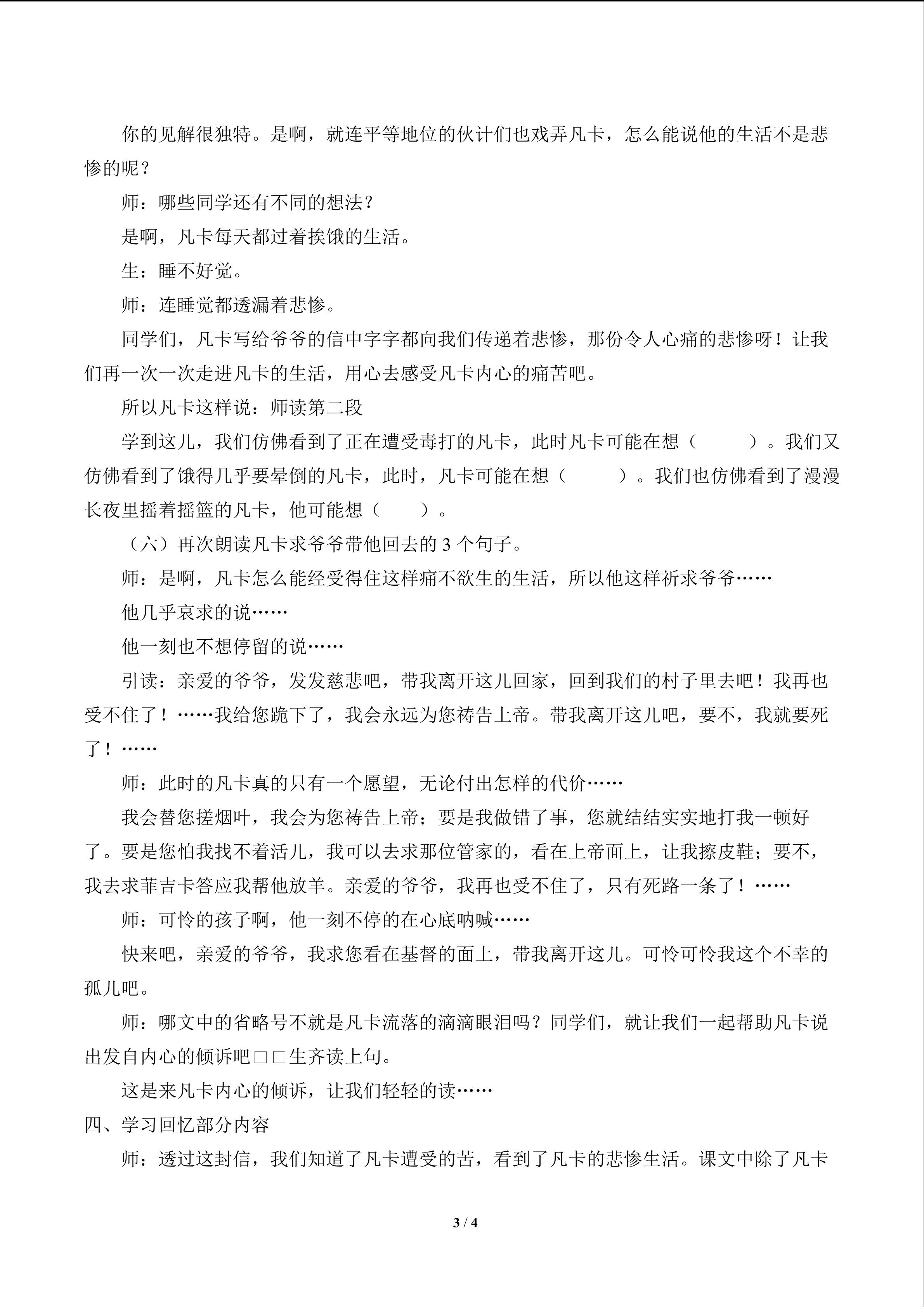 你的见解很独特。是啊，就连平等地位的伙计们也戏弄凡卡，怎么能说他的生活不是悲惨的呢？

师：哪些同学还有不同的想法？

是啊，凡卡每天都过着挨饿的生活。

生：睡不好觉。

师：连睡觉都透漏着悲惨。

同学们，凡卡写给爷爷的信中字字都向我们传递着悲惨，那份令人心痛的悲惨呀！让我们再一次一次走进凡卡的生活，用心去感受凡卡内心的痛苦吧。

所以凡卡这样说：师读第二段

学到这儿，我们仿佛看到了正在遭受毒打的凡卡，此时凡卡可能在想（ ）。我们又仿佛看到了饿得几乎要晕倒的凡卡，此时，凡卡可能在想（ ）。我们也仿佛看到了漫漫长夜里摇着摇篮的凡卡，他可能想（ ）。

（六）再次朗读凡卡求爷爷带他回去的3个句子。

师：是啊，凡卡怎么能经受得住这样痛不欲生的生活，所以他这样祈求爷爷……

他几乎哀求的说……

他一刻也不想停留的说……

引读：亲爱的爷爷，发发慈悲吧，带我离开这儿回家，回到我们的村子里去吧！我再也受不住了！……我给您跪下了，我会永远为您祷告上帝。带我离开这儿吧，要不，我就要死了！……

师：此时的凡卡真的只有一个愿望，无论付出怎样的代价……

我会替您搓烟叶，我会为您祷告上帝；要是我做错了事，您就结结实实地打我一顿好了。要是您怕我找不着活儿，我可以去求那位管家的，看在上帝面上，让我擦皮鞋；要不，我去求菲吉卡答应我帮他放羊。亲爱的爷爷，我再也受不住了，只有死路一条了！……

师：可怜的孩子啊，他一刻不停的在心底呐喊……

快来吧，亲爱的爷爷，我求您看在基督的面上，带我离开这儿。可怜可怜我这个不幸的孤儿吧。

师：哪文中的省略号不就是凡卡流落的滴滴眼泪吗？同学们，就让我们一起帮助凡卡说出发自内心的倾诉吧□□生齐读上句。

这是来凡卡内心的倾诉，让我们轻轻的读……

四、学习回忆部分内容

师：透过这封信，我们知道了凡卡遭受的苦，看到了凡卡的悲惨生活。课文中除了凡卡

3 / 4